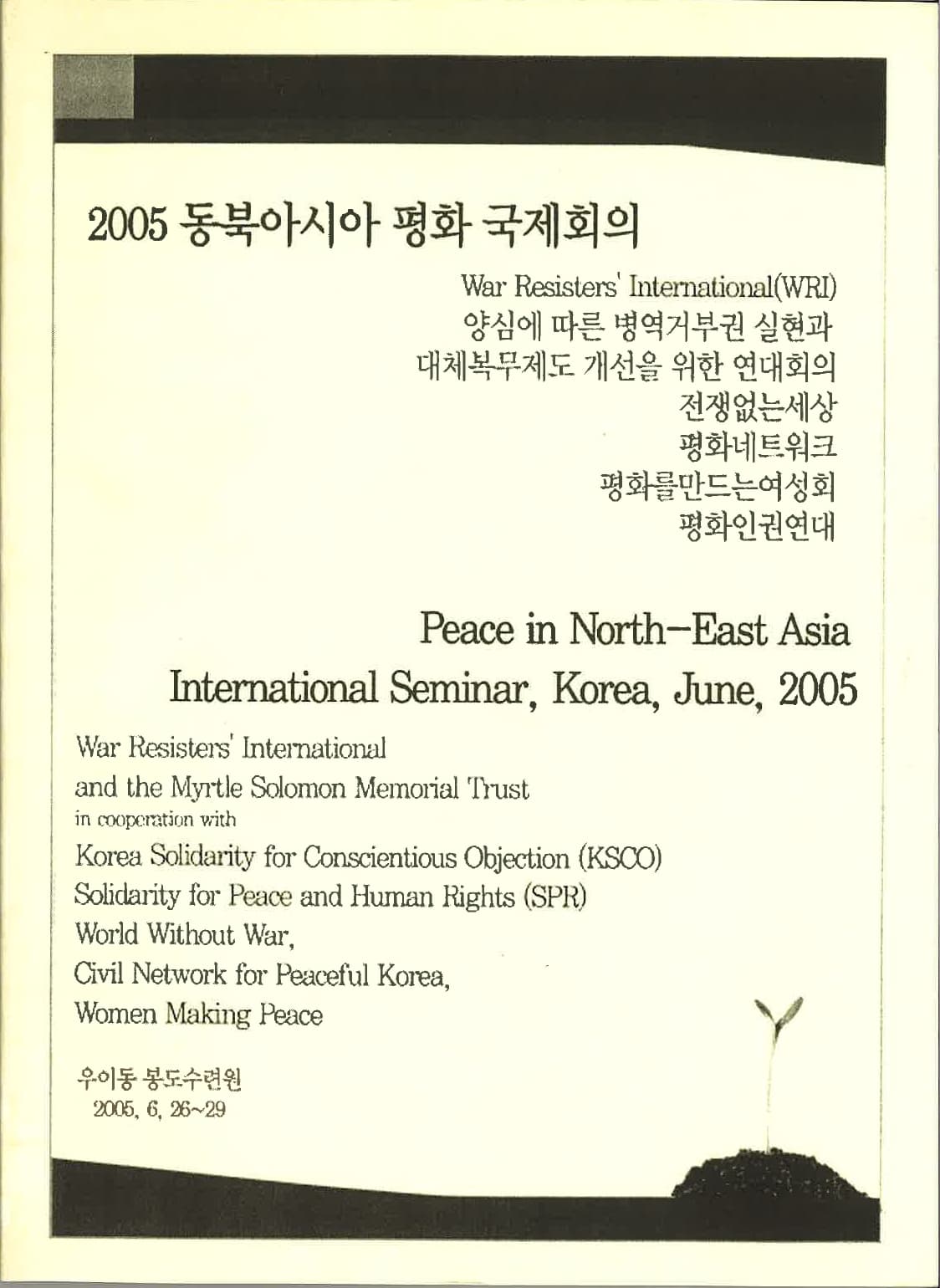 2005 동북아시아 평화 국제회의

War Resisters' International(WRI)
양심에 따른 병역거부권 실현과
대체복무제도 개선을 위한 연대회의
전쟁없는세상
평화네트워크
평화를만드는여성회
평화인권연대

Peace in North-East Asia
International Seminar, Korea, June, 2005

War Resisters' International
and the Myrtle Solomon Memorial Trust
in cooperation with
Korea Solidarity for Conscientious Objection (KSCO)
Solidarity for Peace and Human Rights (SPR)
World Without War,
Civil Network for Peaceful Korea,
Women Making Peace

우이동 봉도수련원
2005, 6, 26~29